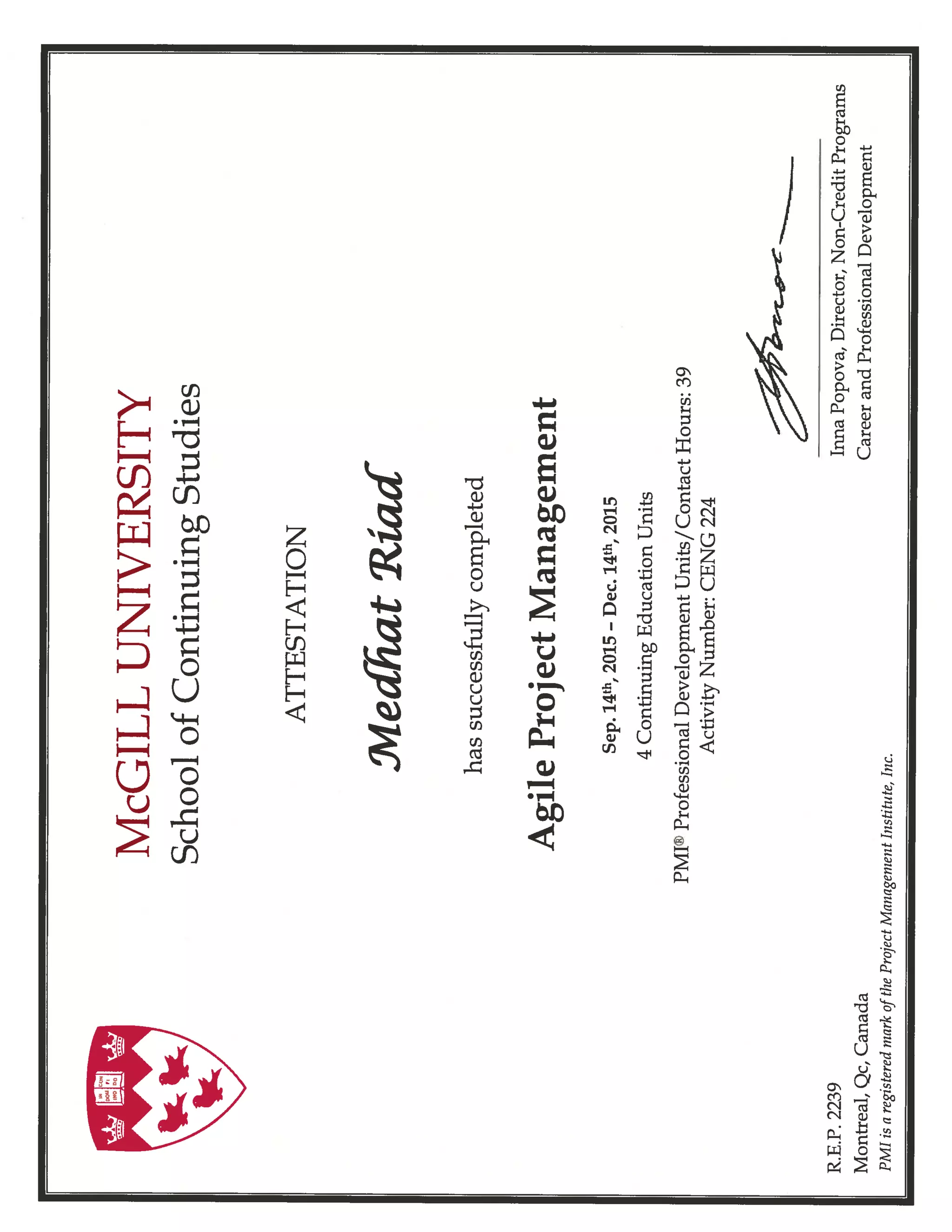 McGILL UNIVERSITY
School of Continuing Studies

ATTESTATION

Medhat Riad

has successfully completed

Agile Project Management

Sep. 14th, 2015 - Dec. 14th, 2015

4 Continuing Education Units

PMI® Professional Development Units/Contact Hours: 39
Activity Number: CENG 224

Inna Popova, Director, Non-Credit Programs
Career and Professional Development

R.E.P. 2239
Montreal, Qc, Canada
PMI is a registered mark of the Project Management Institute, Inc.